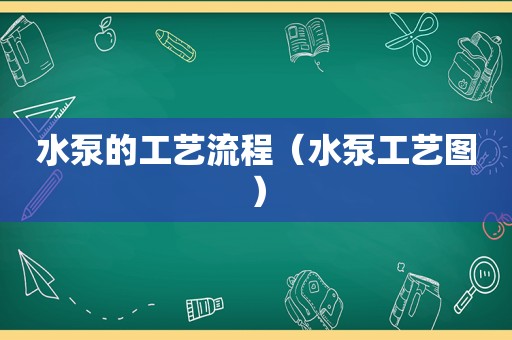 水泵的工艺流程（水泵工艺图）